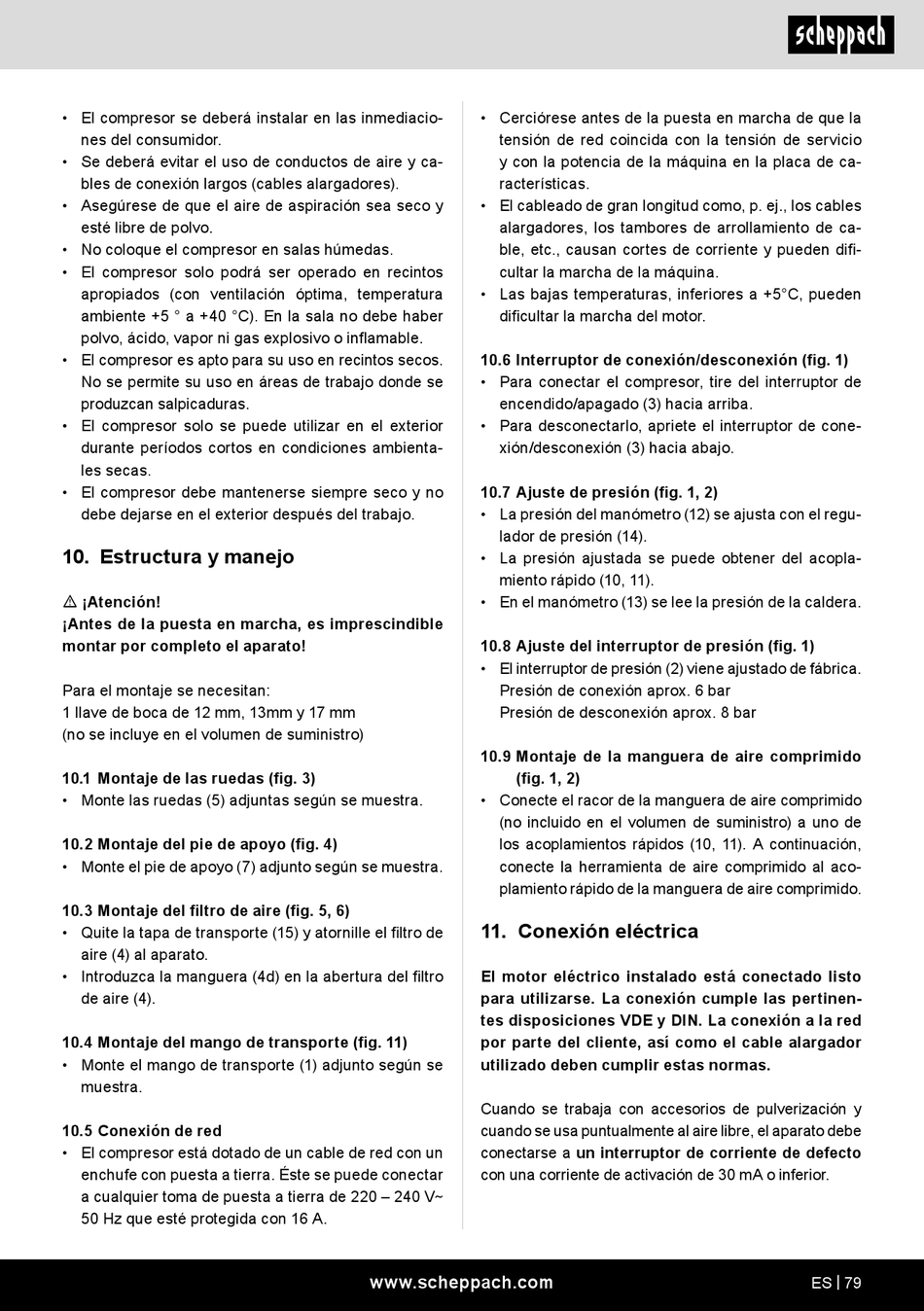 scheppach

• El compresor se deberá instalar en las inmediaciones del consumidor.
• Se deberá evitar el uso de conductos de aire y cables de conexión largos (cables alargadores).
• Asegúrese de que el aire de aspiración sea seco y esté libre de polvo.
• No coloque el compresor en salas húmedas.
• El compresor solo podrá ser operado en recintos apropiados (con ventilación óptima, temperatura ambiente +5 ° a +40 °C). En la sala no debe haber polvo, ácido, vapor ni gas explosivo o inflamable.
• El compresor es apto para su uso en recintos secos. No se permite su uso en áreas de trabajo donde se produzcan salpicaduras.
• El compresor solo se puede utilizar en el exterior durante períodos cortos en condiciones ambientales secas.
• El compresor debe mantenerse siempre seco y no debe dejarse en el exterior después del trabajo.

10. Estructura y manejo

⚠ ¡Atención!
¡Antes de la puesta en marcha, es imprescindible montar por completo el aparato!

Para el montaje se necesitan:
1 llave de boca de 12 mm, 13mm y 17 mm
(no se incluye en el volumen de suministro)

10.1 Montaje de las ruedas (fig. 3)
• Monte las ruedas (5) adjuntas según se muestra.

10.2 Montaje del pie de apoyo (fig. 4)
• Monte el pie de apoyo (7) adjunto según se muestra.

10.3 Montaje del filtro de aire (fig. 5, 6)
• Quite la tapa de transporte (15) y atornille el filtro de aire (4) al aparato.
• Introduzca la manguera (4d) en la abertura del filtro de aire (4).

10.4 Montaje del mango de transporte (fig. 11)
• Monte el mango de transporte (1) adjunto según se muestra.

10.5 Conexión de red
• El compresor está dotado de un cable de red con un enchufe con puesta a tierra. Éste se puede conectar a cualquier toma de puesta a tierra de 220 – 240 V~ 50 Hz que esté protegida con 16 A.

• Cerciórese antes de la puesta en marcha de que la tensión de red coincida con la tensión de servicio y con la potencia de la máquina en la placa de características.
• El cableado de gran longitud como, p. ej., los cables alargadores, los tambores de arrollamiento de cable, etc., causan cortes de corriente y pueden dificultar la marcha de la máquina.
• Las bajas temperaturas, inferiores a +5°C, pueden dificultar la marcha del motor.

10.6 Interruptor de conexión/desconexión (fig. 1)
• Para conectar el compresor, tire del interruptor de encendido/apagado (3) hacia arriba.
• Para desconectarlo, apriete el interruptor de conexión/desconexión (3) hacia abajo.

10.7 Ajuste de presión (fig. 1, 2)
• La presión del manómetro (12) se ajusta con el regulador de presión (14).
• La presión ajustada se puede obtener del acoplamiento rápido (10, 11).
• En el manómetro (13) se lee la presión de la caldera.

10.8 Ajuste del interruptor de presión (fig. 1)
• El interruptor de presión (2) viene ajustado de fábrica.
Presión de conexión aprox. 6 bar
Presión de desconexión aprox. 8 bar

10.9 Montaje de la manguera de aire comprimido (fig. 1, 2)
• Conecte el racor de la manguera de aire comprimido (no incluido en el volumen de suministro) a uno de los acoplamientos rápidos (10, 11). A continuación, conecte la herramienta de aire comprimido al acoplamiento rápido de la manguera de aire comprimido.

11. Conexión eléctrica

El motor eléctrico instalado está conectado listo para utilizarse. La conexión cumple las pertinentes disposiciones VDE y DIN. La conexión a la red por parte del cliente, así como el cable alargador utilizado deben cumplir estas normas.

Cuando se trabaja con accesorios de pulverización y cuando se usa puntualmente al aire libre, el aparato debe conectarse a un interruptor de corriente de defecto con una corriente de activación de 30 mA o inferior.

www.scheppach.com
ES | 79